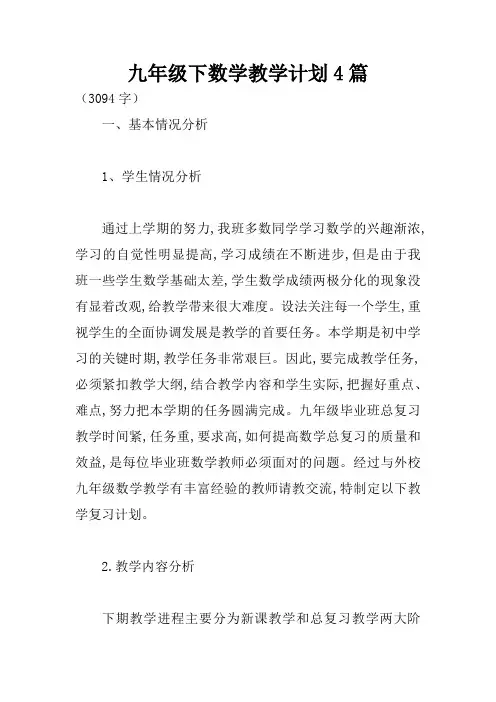 九年级下数学教学计划4篇

（3094字）

一、基本情况分析

1、学生情况分析

通过上学期的努力，我班多数同学学习数学的兴趣渐浓，学习的自觉性明显提高，学习成绩在不断进步，但是由于我班一些学生数学基础太差，学生数学成绩两极分化的现象没有显着改观，给教学带来很大难度。设法关注每一个学生，重视学生的全面协调发展是教学的首要任务。本学期是初中学习的关键时期，教学任务非常艰巨。因此，要完成教学任务，必须紧扣教学大纲，结合教学内容和学生实际，把握好重点、难点，努力把本学期的任务圆满完成。九年级毕业班总复习教学时间紧，任务重，要求高，如何提高数学总复习的质量和效益，是每位毕业班数学教师必须面对的问题。经过与外校九年级数学教学有丰富经验的教师请教交流，特制定以下教学复习计划。

2.教学内容分析

下期教学进程主要分为新课教学和总复习教学两大阶